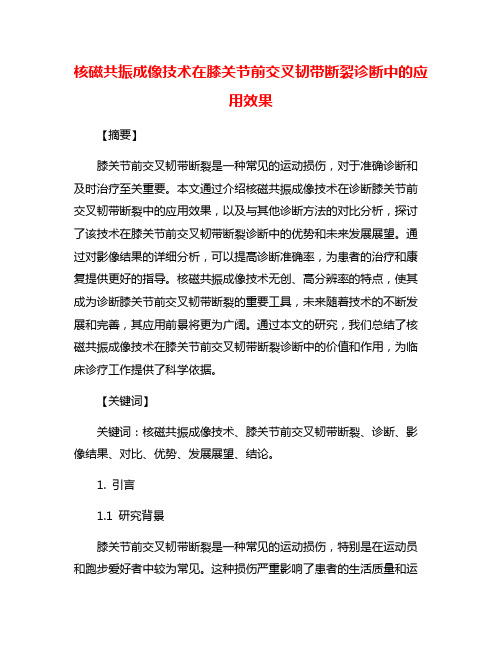 核磁共振成像技术在膝关节前交叉韧带断裂诊断中的应用效果

【摘要】

膝关节前交叉韧带断裂是一种常见的运动损伤，对于准确诊断和及时治疗至关重要。本文通过介绍核磁共振成像技术在诊断膝关节前交叉韧带断裂中的应用效果，以及与其他诊断方法的对比分析，探讨了该技术在膝关节前交叉韧带断裂诊断中的优势和未来发展展望。通过对影像结果的详细分析，可以提高诊断准确率，为患者的治疗和康复提供更好的指导。核磁共振成像技术无创、高分辨率的特点，使其成为诊断膝关节前交叉韧带断裂的重要工具，未来随着技术的不断发展和完善，其应用前景将更为广阔。通过本文的研究，我们总结了核磁共振成像技术在膝关节前交叉韧带断裂诊断中的价值和作用，为临床诊疗工作提供了科学依据。

【关键词】

关键词：核磁共振成像技术、膝关节前交叉韧带断裂、诊断、影像结果、对比、优势、发展展望、结论。

1. 引言

1.1 研究背景

膝关节前交叉韧带断裂是一种常见的运动损伤，特别是在运动员和跑步爱好者中较为常见。这种损伤严重影响了患者的生活质量和运